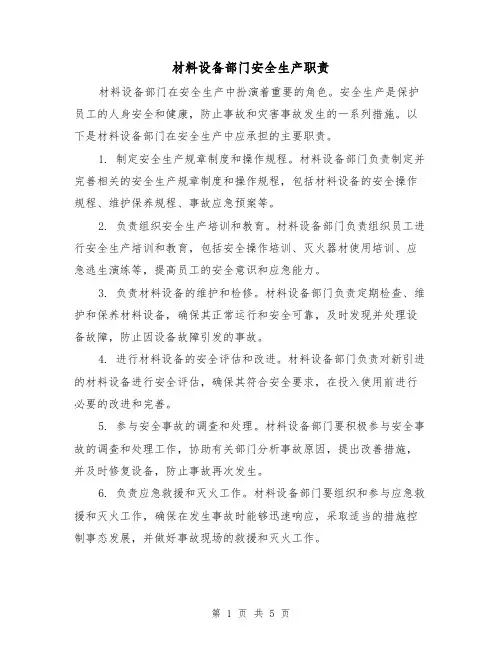 材料设备部门安全生产职责

材料设备部门在安全生产中扮演着重要的角色。安全生产是保护员工的人身安全和健康，防止事故和灾害事故发生的一系列措施。以下是材料设备部门在安全生产中应承担的主要职责。

1. 制定安全生产规章制度和操作规程。材料设备部门负责制定并完善相关的安全生产规章制度和操作规程，包括材料设备的安全操作规程、维护保养规程、事故应急预案等。

2. 负责组织安全生产培训和教育。材料设备部门负责组织员工进行安全生产培训和教育，包括安全操作培训、灭火器材使用培训、应急逃生演练等，提高员工的安全意识和应急能力。

3. 负责材料设备的维护和检修。材料设备部门负责定期检查、维护和保养材料设备，确保其正常运行和安全可靠，及时发现并处理设备故障，防止因设备故障引发的事故。

4. 进行材料设备的安全评估和改进。材料设备部门负责对新引进的材料设备进行安全评估，确保其符合安全要求，在投入使用前进行必要的改进和完善。

5. 参与安全事故的调查和处理。材料设备部门要积极参与安全事故的调查和处理工作，协助有关部门分析事故原因，提出改善措施，并及时修复设备，防止事故再次发生。

6. 负责应急救援和灭火工作。材料设备部门要组织和参与应急救援和灭火工作，确保在发生事故时能够迅速响应，采取适当的措施控制事态发展，并做好事故现场的救援和灭火工作。

第 1 页 共 5 页